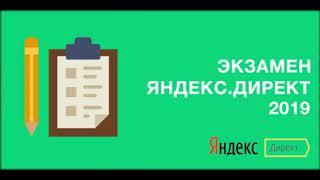 ЭКЗАМЕН
ЯНДЕКС.ДИРЕКТ
2019

Яндекс Директ